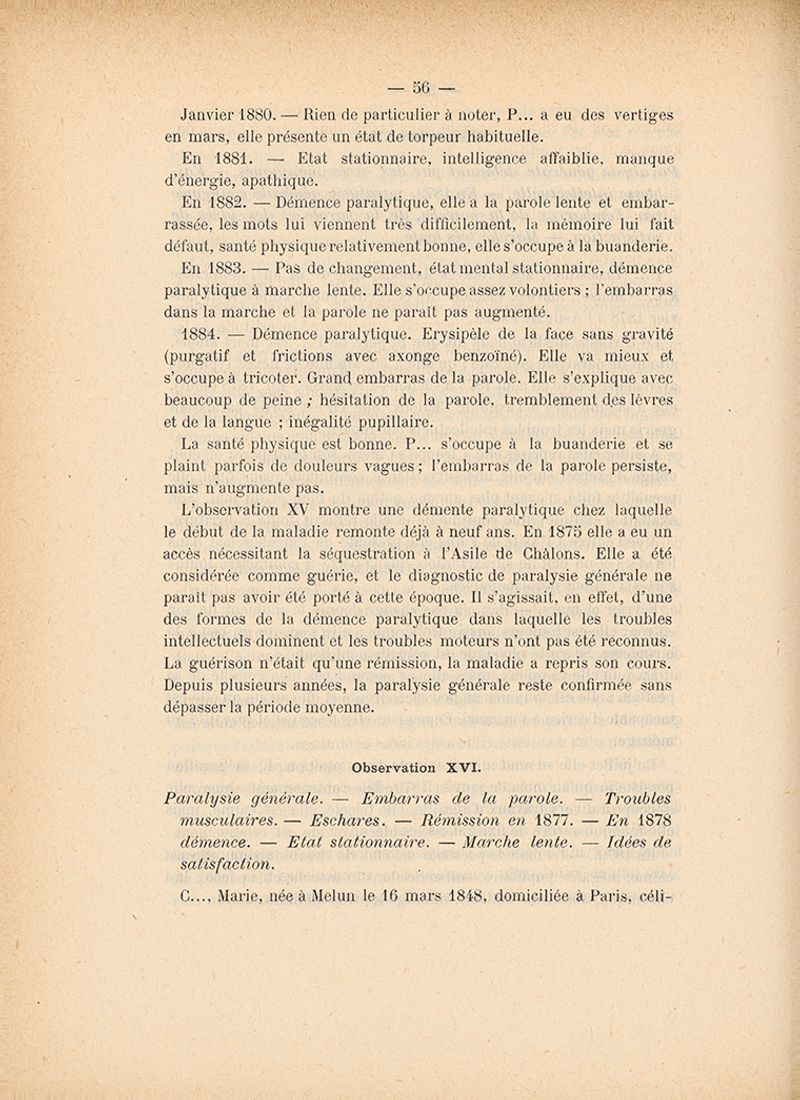 — 56 —

Janvier 1880. — Rien de particulier à noter, P... a eu des vertiges en mars, elle présente un état de torpeur habituelle.

En 1881. — Etat stationnaire, intelligence affaiblie, manque d'énergie, apathique.

En 1882. — Démence paralytique, elle a la parole lente et embarrassée, les mots lui viennent très difficilement, la mémoire lui fait défaut, santé physique relativement bonne, elle s'occupe à la buanderie.

En 1883. — Pas de changement, état mental stationnaire, démence paralytique à marche lente. Elle s'occupe assez volontiers ; l'embarras dans la marche et la parole ne paraît pas augmenté.

1884. — Démence paralytique. Erysipèle de la face sans gravité (purgatif et frictions avec axonge benzoïné). Elle va mieux et s'occupe à tricoter. Grand embarras de la parole. Elle s'explique avec beaucoup de peine ; hésitation de la parole, tremblement des lèvres et de la langue ; inégalité pupillaire.

La santé physique est bonne. P... s'occupe à la buanderie et se plaint parfois de douleurs vagues ; l'embarras de la parole persiste, mais n'augmente pas.

L'observation XV montre une démente paralytique chez laquelle le début de la maladie remonte déjà à neuf ans. En 1875 elle a eu un accès nécessitant la séquestration à l'Asile de Châlons. Elle a été considérée comme guérie, et le diagnostic de paralysie générale ne paraît pas avoir été porté à cette époque. Il s'agissait, en effet, d'une des formes de la démence paralytique dans laquelle les troubles intellectuels dominent et les troubles moteurs n'ont pas été reconnus. La guérison n'était qu'une rémission, la maladie a repris son cours. Depuis plusieurs années, la paralysie générale reste confirmée sans dépasser la période moyenne.

Observation XVI.

Paralysie générale. — Embarras de la parole. — Troubles musculaires. — Eschares. — Rémission en 1877. — En 1878 démence. — Etat stationnaire. — Marche lente. — Idées de satisfaction.

C..., Marie, née à Melun le 16 mars 1848, domiciliée à Paris, céli-